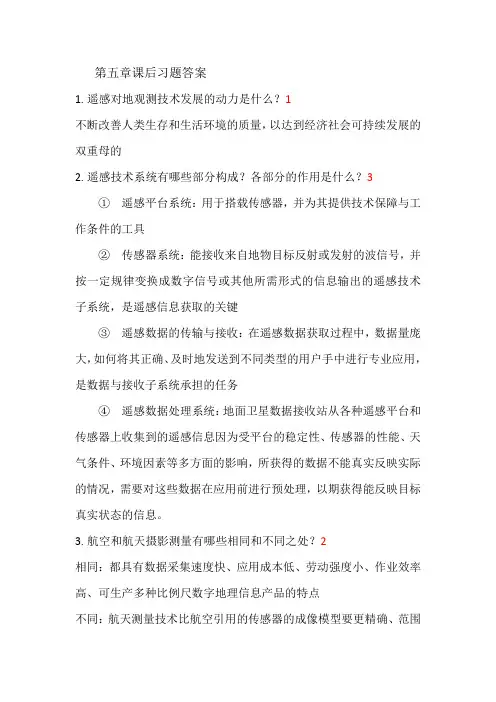 第五章课后习题答案

1. 遥感对地观测技术发展的动力是什么？1

不断改善人类生存和生活环境的质量，以达到经济社会可持续发展的双重母的

2. 遥感技术系统有哪些部分构成？各部分的作用是什么？3

① 遥感平台系统：用于搭载传感器，并为其提供技术保障与工作条件的工具

② 传感器系统：能接收来自地物目标反射或发射的波信号，并按一定规律变换成数字信号或其他所需形式的信息输出的遥感技术子系统，是遥感信息获取的关键

③ 遥感数据的传输与接收：在遥感数据获取过程中，数据量庞大，如何将其正确、及时地发送到不同类型的用户手中进行专业应用，是数据与接收子系统承担的任务

④ 遥感数据处理系统：地面卫星数据接收站从各种遥感平台和传感器上收集到的遥感信息因为受平台的稳定性、传感器的性能、天气条件、环境因素等多方面的影响，所获得的数据不能真实反映实际的情况，需要对这些数据在应用前进行预处理，以期获得能反映目标真实状态的信息。

3. 航空和航天摄影测量有哪些相同和不同之处？2

相同：都具有数据采集速度快、应用成本低、劳动强度小、作业效率高、可生产多种比例尺数字地理信息产品的特点

不同：航天测量技术比航空引用的传感器的成像模型要更精确、范围